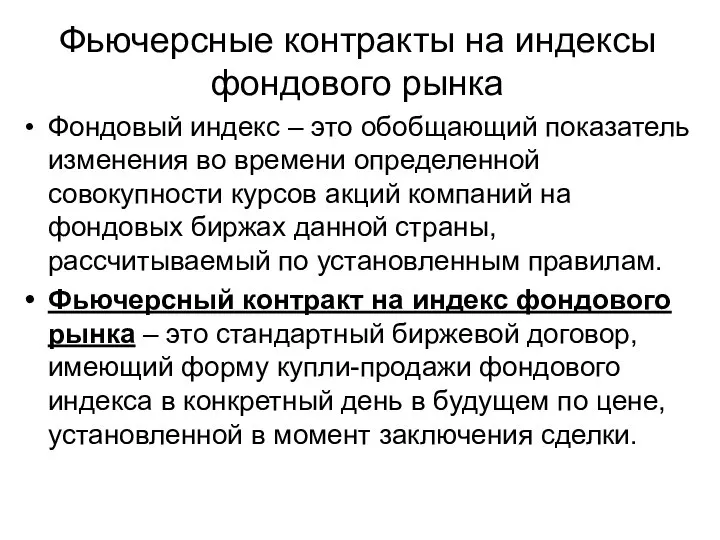 Фьючерсные контракты на индексы фондового рынка

• Фондовый индекс – это обобщающий показатель изменения во времени определенной совокупности курсов акций компаний на фондовых биржах данной страны, рассчитываемый по установленным правилам.

• Фьючерсный контракт на индекс фондового рынка – это стандартный биржевой договор, имеющий форму купли-продажи фондового индекса в конкретный день в будущем по цене, установленной в момент заключения сделки.